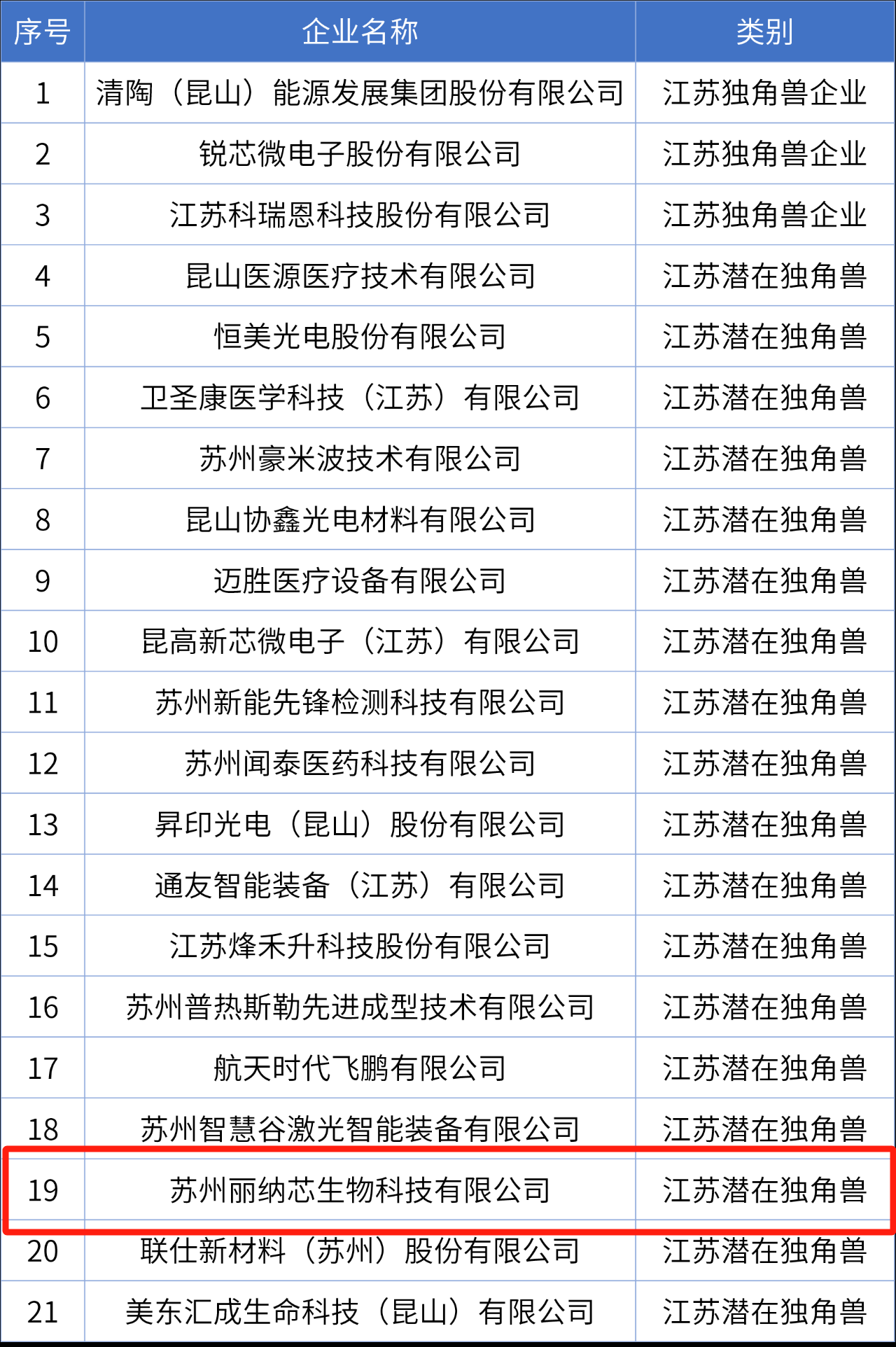 | 序号 | 企业名称 | 类别 |
|---|---|---|
| 1 | 清陶（昆山）能源发展集团股份有限公司 | 江苏独角兽企业 |
| 2 | 锐芯微电子股份有限公司 | 江苏独角兽企业 |
| 3 | 江苏科瑞恩科技股份有限公司 | 江苏独角兽企业 |
| 4 | 昆山医源医疗技术有限公司 | 江苏潜在独角兽 |
| 5 | 恒美光电股份有限公司 | 江苏潜在独角兽 |
| 6 | 卫圣康医学科技（江苏）有限公司 | 江苏潜在独角兽 |
| 7 | 苏州豪米波技术有限公司 | 江苏潜在独角兽 |
| 8 | 昆山协鑫光电材料有限公司 | 江苏潜在独角兽 |
| 9 | 迈胜医疗设备有限公司 | 江苏潜在独角兽 |
| 10 | 昆高新芯微电子（江苏）有限公司 | 江苏潜在独角兽 |
| 11 | 苏州新能先锋检测科技有限公司 | 江苏潜在独角兽 |
| 12 | 苏州闻泰医药科技有限公司 | 江苏潜在独角兽 |
| 13 | 昇印光电（昆山）股份有限公司 | 江苏潜在独角兽 |
| 14 | 通友智能装备（江苏）有限公司 | 江苏潜在独角兽 |
| 15 | 江苏烽禾升科技股份有限公司 | 江苏潜在独角兽 |
| 16 | 苏州普热斯勒先进成型技术有限公司 | 江苏潜在独角兽 |
| 17 | 航天时代飞鹏有限公司 | 江苏潜在独角兽 |
| 18 | 苏州智慧谷激光智能装备有限公司 | 江苏潜在独角兽 |
| 19 | 苏州丽纳芯生物科技有限公司 | 江苏潜在独角兽 |
| 20 | 联仕新材料（苏州）股份有限公司 | 江苏潜在独角兽 |
| 21 | 美东汇成生命科技（昆山）有限公司 | 江苏潜在独角兽 |